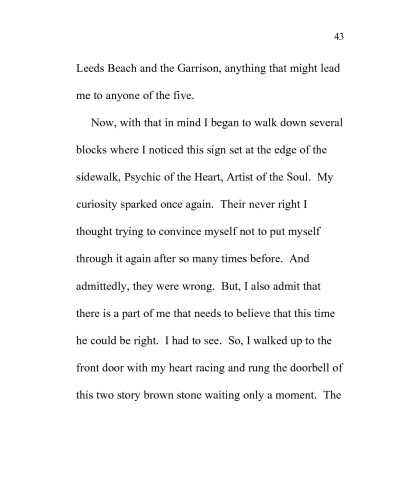 43

Leeds Beach and the Garrison, anything that might lead me to anyone of the five.

Now, with that in mind I began to walk down several blocks where I noticed this sign set at the edge of the sidewalk, Psychic of the Heart, Artist of the Soul. My curiosity sparked once again. Their never right I thought trying to convince myself not to put myself through it again after so many times before. And admittedly, they were wrong. But, I also admit that there is a part of me that needs to believe that this time he could be right. I had to see. So, I walked up to the front door with my heart racing and rung the doorbell of this two story brown stone waiting only a moment. The